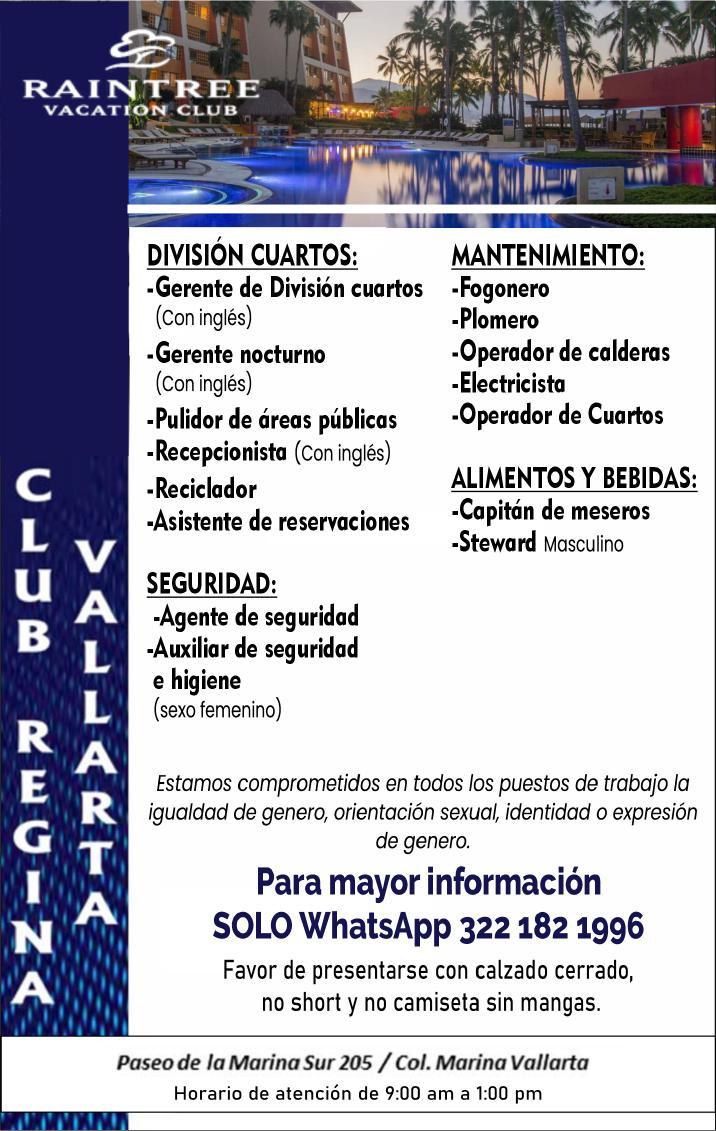 RAINTREE
VACATION CLUB

CLUB REGINA VALLARTA

DIVISIÓN CUARTOS:
-Gerente de División cuartos (Con inglés)
-Gerente nocturno (Con inglés)
-Pulidor de áreas públicas
-Recepcionista (Con inglés)
-Reciclador
-Asistente de reservaciones

SEGURIDAD:
-Agente de seguridad
-Auxiliar de seguridad e higiene (sexo femenino)

MANTENIMIENTO:
-Fogonero
-Plomero
-Operador de calderas
-Electricista
-Operador de Cuartos

ALIMENTOS Y BEBIDAS:
-Capitán de meseros
-Steward Masculino

Estamos comprometidos en todos los puestos de trabajo la igualdad de genero, orientación sexual, identidad o expresión de genero.

Para mayor información
SOLO WhatsApp 322 182 1996

Favor de presentarse con calzado cerrado, no short y no camiseta sin mangas.

Paseo de la Marina Sur 205 / Col. Marina Vallarta
Horario de atención de 9:00 am a 1:00 pm